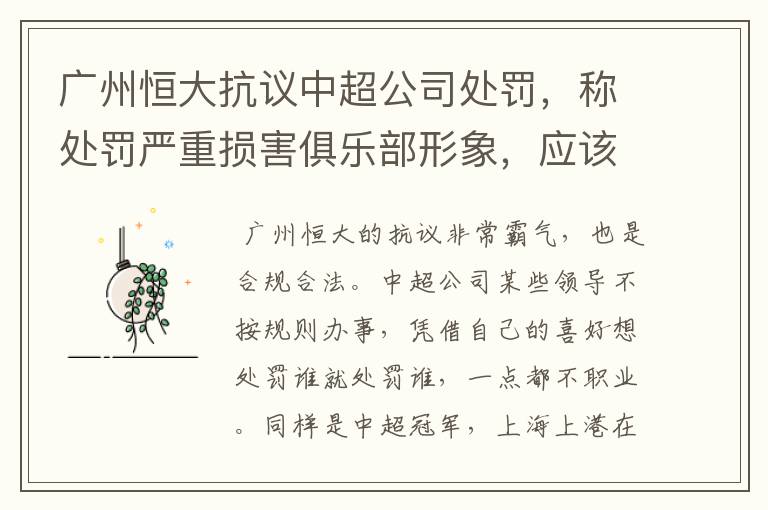 广州恒大抗议中超公司处罚，称处罚严重损害俱乐部形象，应该

广州恒大的抗议非常霸气，也是合规合法。中超公司某些领导不按规则办事，凭借自己的喜好想处罚谁就处罚谁，一点都不职业。同样是中超冠军，上海上港在